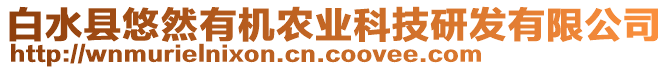 白水县悠然有机农业科技研发有限公司
http://wnmurielnixon.cn.coovee.com